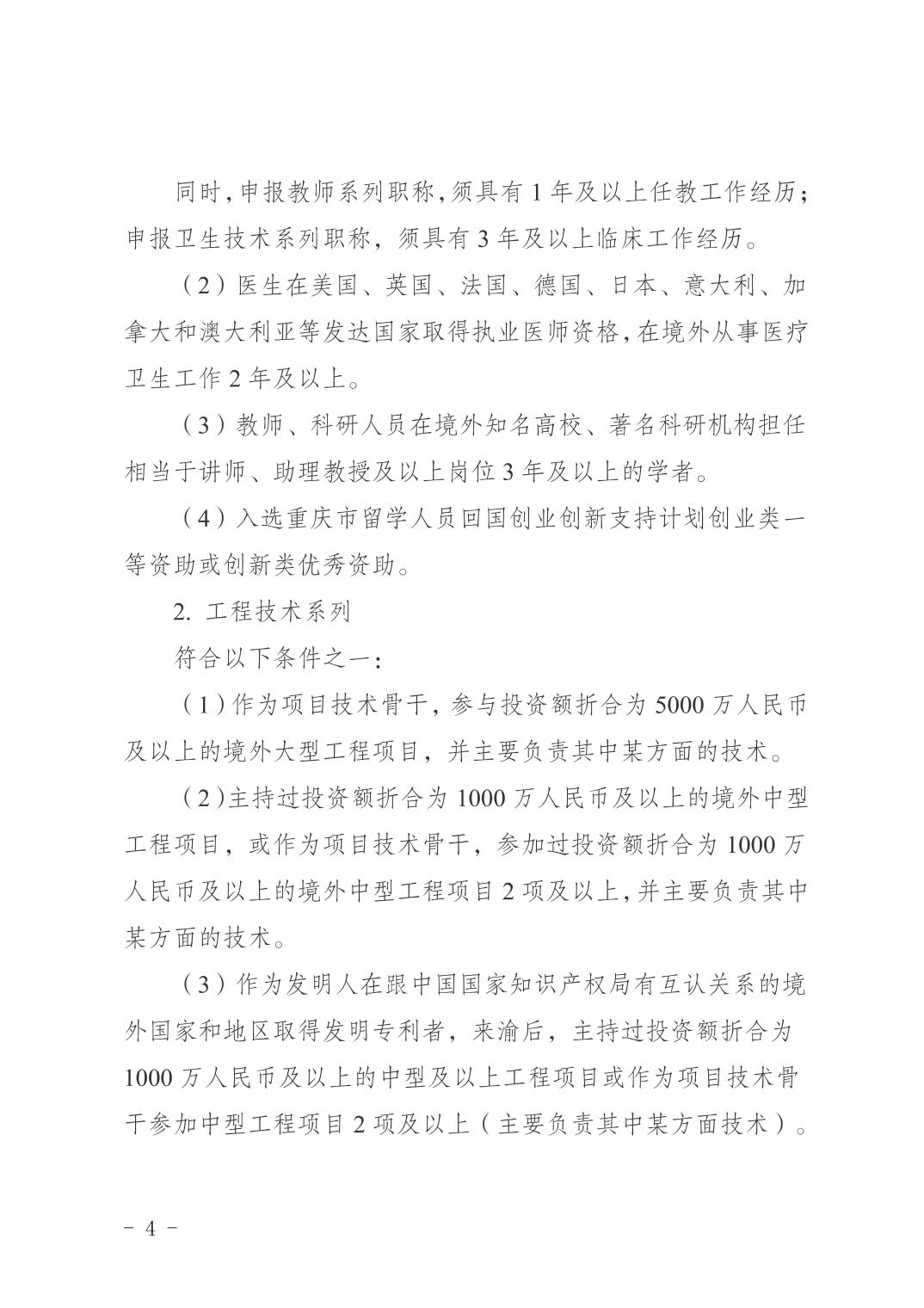 同时,申报教师系列职称,须具有 1 年及以上任教工作经历；申报卫生技术系列职称，须具有 3 年及以上临床工作经历。

（2）医生在美国、英国、法国、德国、日本、意大利、加拿大和澳大利亚等发达国家取得执业医师资格,在境外从事医疗卫生工作 2 年及以上。

（3）教师、科研人员在境外知名高校、著名科研机构担任相当于讲师、助理教授及以上岗位 3 年及以上的学者。

（4）入选重庆市留学人员回国创业创新支持计划创业类一等资助或创新类优秀资助。

2. 工程技术系列

符合以下条件之一：

（1）作为项目技术骨干，参与投资额折合为 5000 万人民币及以上的境外大型工程项目，并主要负责其中某方面的技术。

（2）主持过投资额折合为 1000 万人民币及以上的境外中型工程项目，或作为项目技术骨干，参加过投资额折合为 1000 万人民币及以上的境外中型工程项目 2 项及以上,并主要负责其中某方面的技术。

（3）作为发明人在跟中国国家知识产权局有互认关系的境外国家和地区取得发明专利者，来渝后，主持过投资额折合为 1000 万人民币及以上的中型及以上工程项目或作为项目技术骨干参加中型工程项目 2 项及以上（主要负责其中某方面技术）。

－ 4 －